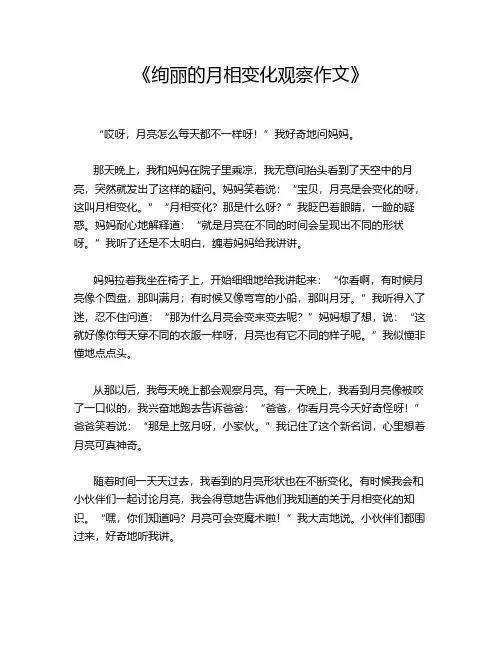 《绚丽的月相变化观察作文》

“哎呀，月亮怎么每天都不一样呀！”我好奇地问妈妈。

那天晚上，我和妈妈在院子里乘凉，我无意间抬头看到了天空中的月亮，突然就发出了这样的疑问。妈妈笑着说：“宝贝，月亮是会变化的呀，这叫月相变化。”“月相变化？那是什么呀？”我眨巴着眼睛，一脸的疑惑。妈妈耐心地解释道：“就是月亮在不同的时间会呈现出不同的形状呀。”我听了还是不太明白，缠着妈妈给我讲讲。

妈妈拉着我坐在椅子上，开始细细地给我讲起来：“你看啊，有时候月亮像个圆盘，那叫满月；有时候又像弯弯的小船，那叫月牙。”我听得入了迷，忍不住问道：“那为什么月亮会变来变去呢？”妈妈想了想，说：“这就好像你每天穿不同的衣服一样呀，月亮也有它不同的样子呢。”我似懂非懂地点点头。

从那以后，我每天晚上都会观察月亮。有一天晚上，我看到月亮像被咬了一口似的，我兴奋地跑去告诉爸爸：“爸爸，你看月亮今天好奇怪呀！”爸爸笑着说：“那是上弦月呀，小家伙。”我记住了这个新名词，心里想着月亮可真神奇。

随着时间一天天过去，我看到的月亮形状也在不断变化。有时候我会和小伙伴们一起讨论月亮，我会得意地告诉他们我知道的关于月相变化的知识。“嘿，你们知道吗？月亮可会变魔术啦！”我大声地说。小伙伴们都围过来，好奇地听我讲。